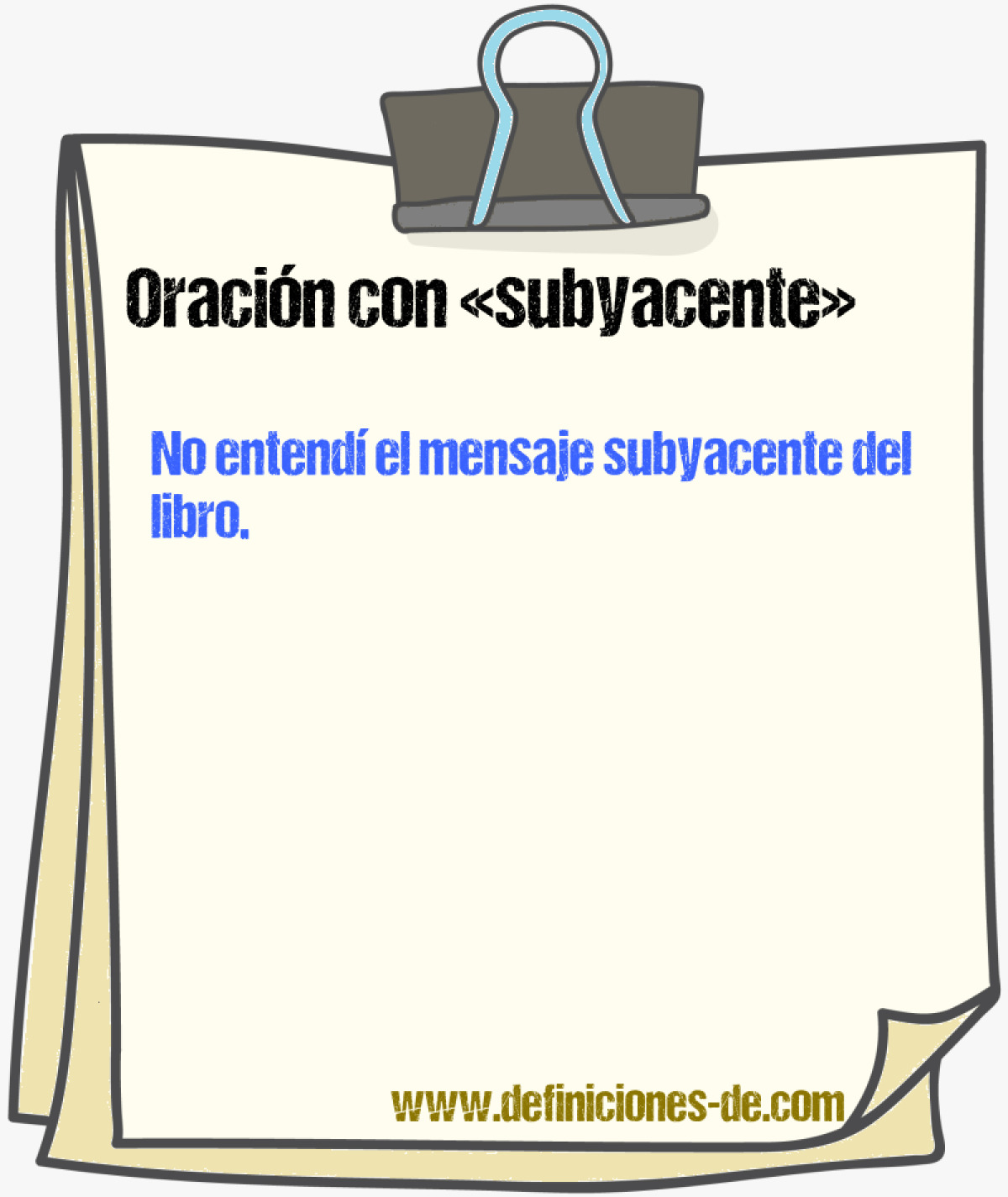 Oración con «subyacente»

No entendí el mensaje subyacente del libro.

www.definiciones-de.com